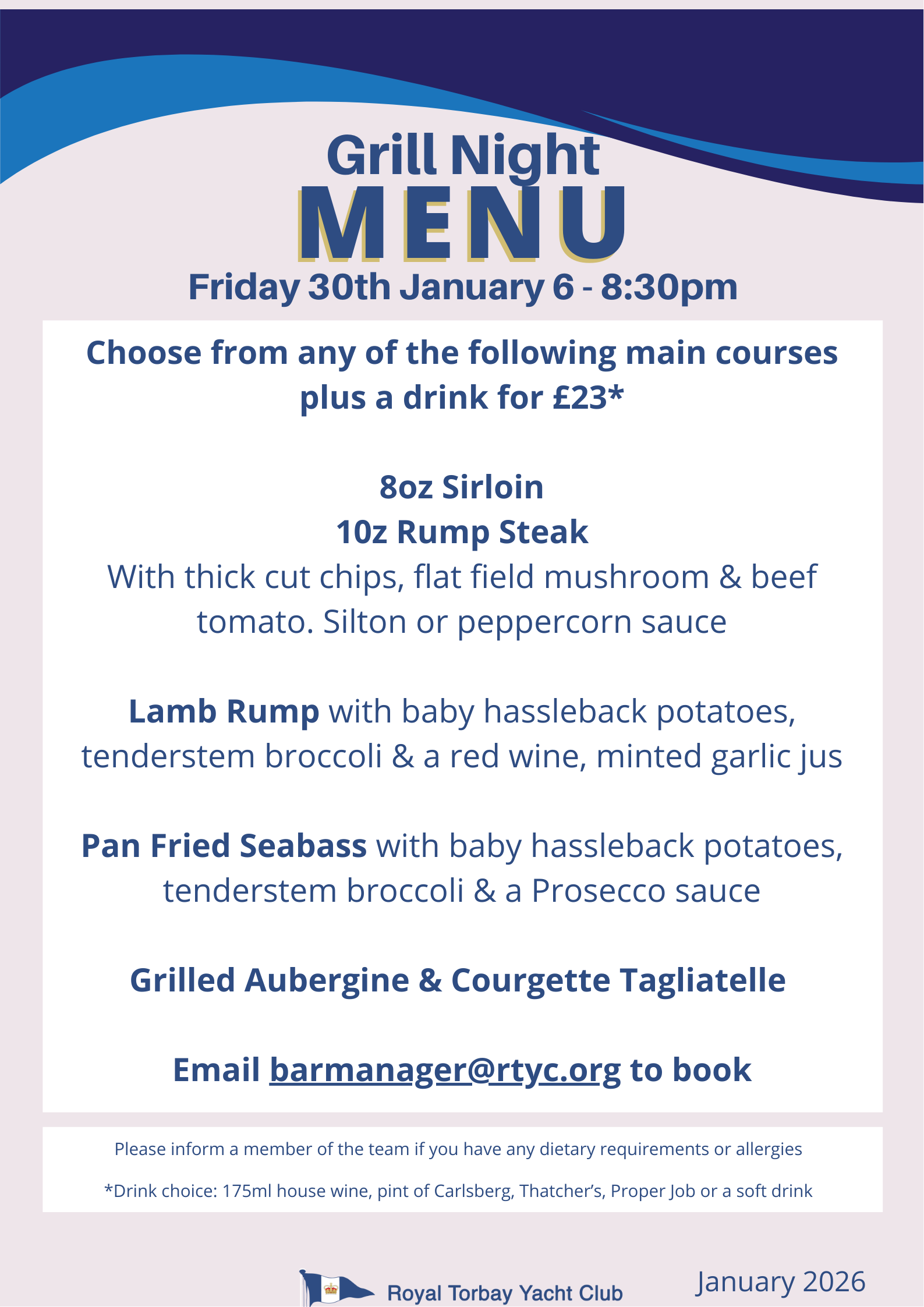 Grill Night
MENU
Friday 30th January 6 - 8:30pm

Choose from any of the following main courses plus a drink for £23*

8oz Sirloin
10z Rump Steak
With thick cut chips, flat field mushroom & beef tomato. Silton or peppercorn sauce

Lamb Rump with baby hassleback potatoes, tenderstem broccoli & a red wine, minted garlic jus

Pan Fried Seabass with baby hassleback potatoes, tenderstem broccoli & a Prosecco sauce

Grilled Aubergine & Courgette Tagliatelle

Email barmanager@rtyc.org to book

Please inform a member of the team if you have any dietary requirements or allergies

*Drink choice: 175ml house wine, pint of Carlsberg, Thatcher's, Proper Job or a soft drink

Royal Torbay Yacht Club

January 2026